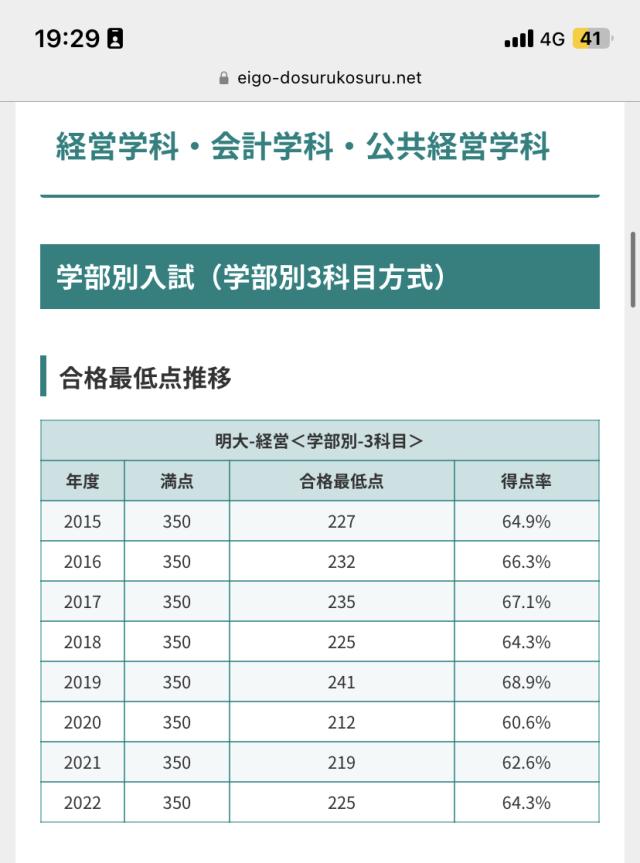 19:29

4G 41

eigo-dosurukosuru.net

経営学科・会計学科・公共経営学科

学部別入試（学部別3科目方式）

合格最低点推移

明大-経営＜学部別-3科目＞

| 年度 | 満点 | 合格最低点 | 得点率 |
|---|---|---|---|
| 2015 | 350 | 227 | 64.9% |
| 2016 | 350 | 232 | 66.3% |
| 2017 | 350 | 235 | 67.1% |
| 2018 | 350 | 225 | 64.3% |
| 2019 | 350 | 241 | 68.9% |
| 2020 | 350 | 212 | 60.6% |
| 2021 | 350 | 219 | 62.6% |
| 2022 | 350 | 225 | 64.3% |